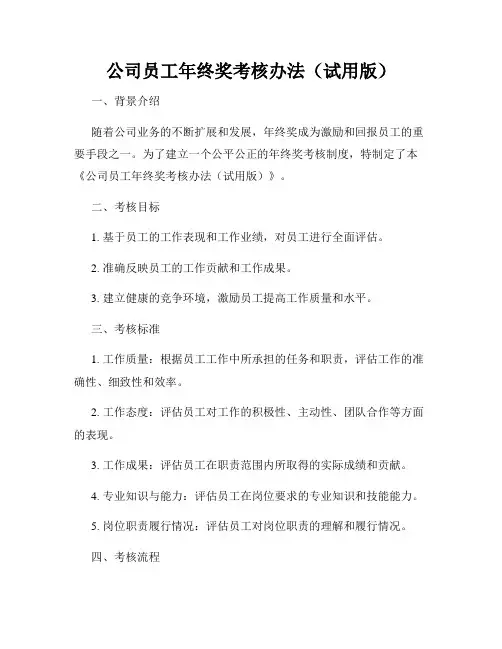 公司员工年终奖考核办法（试用版）

一、背景介绍

随着公司业务的不断扩展和发展，年终奖成为激励和回报员工的重要手段之一。为了建立一个公平公正的年终奖考核制度，特制定了本《公司员工年终奖考核办法（试用版）》。

二、考核目标

1. 基于员工的工作表现和工作业绩，对员工进行全面评估。

2. 准确反映员工的工作贡献和工作成果。

3. 建立健康的竞争环境，激励员工提高工作质量和水平。

三、考核标准

1. 工作质量：根据员工工作中所承担的任务和职责，评估工作的准确性、细致性和效率。

2. 工作态度：评估员工对工作的积极性、主动性、团队合作等方面的表现。

3. 工作成果：评估员工在职责范围内所取得的实际成绩和贡献。

4. 专业知识与能力：评估员工在岗位要求的专业知识和技能能力。

5. 岗位职责履行情况：评估员工对岗位职责的理解和履行情况。

四、考核流程